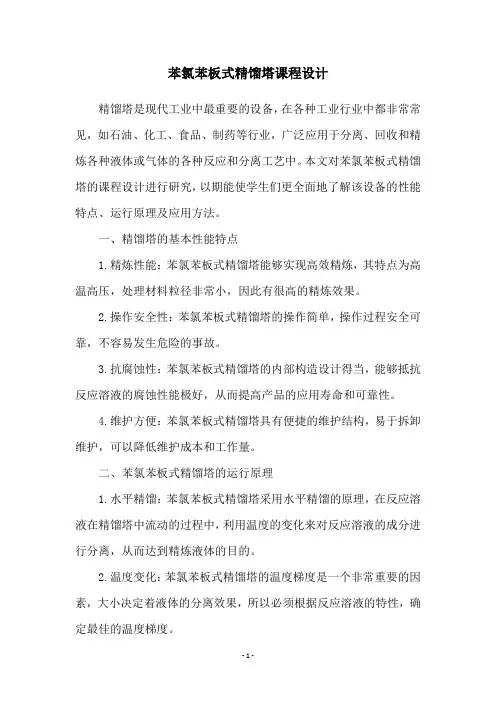 苯氯苯板式精馏塔课程设计

精馏塔是现代工业中最重要的设备，在各种工业行业中都非常常见，如石油、化工、食品、制药等行业，广泛应用于分离、回收和精炼各种液体或气体的各种反应和分离工艺中。本文对苯氯苯板式精馏塔的课程设计进行研究，以期能使学生们更全面地了解该设备的性能特点、运行原理及应用方法。

一、精馏塔的基本性能特点

1.精炼性能：苯氯苯板式精馏塔能够实现高效精炼，其特点为高温高压，处理材料粒径非常小，因此有很高的精炼效果。

2.操作安全性：苯氯苯板式精馏塔的操作简单，操作过程安全可靠，不容易发生危险的事故。

3.抗腐蚀性：苯氯苯板式精馏塔的内部构造设计得当，能够抵抗反应溶液的腐蚀性能极好，从而提高产品的应用寿命和可靠性。

4.维护方便：苯氯苯板式精馏塔具有便捷的维护结构，易于拆卸维护，可以降低维护成本和工作量。

二、苯氯苯板式精馏塔的运行原理

1.水平精馏：苯氯苯板式精馏塔采用水平精馏的原理，在反应溶液在精馏塔中流动的过程中，利用温度的变化来对反应溶液的成分进行分离，从而达到精炼液体的目的。

2.温度变化：苯氯苯板式精馏塔的温度梯度是一个非常重要的因素，大小决定着液体的分离效果，所以必须根据反应溶液的特性，确定最佳的温度梯度。

- 1 -